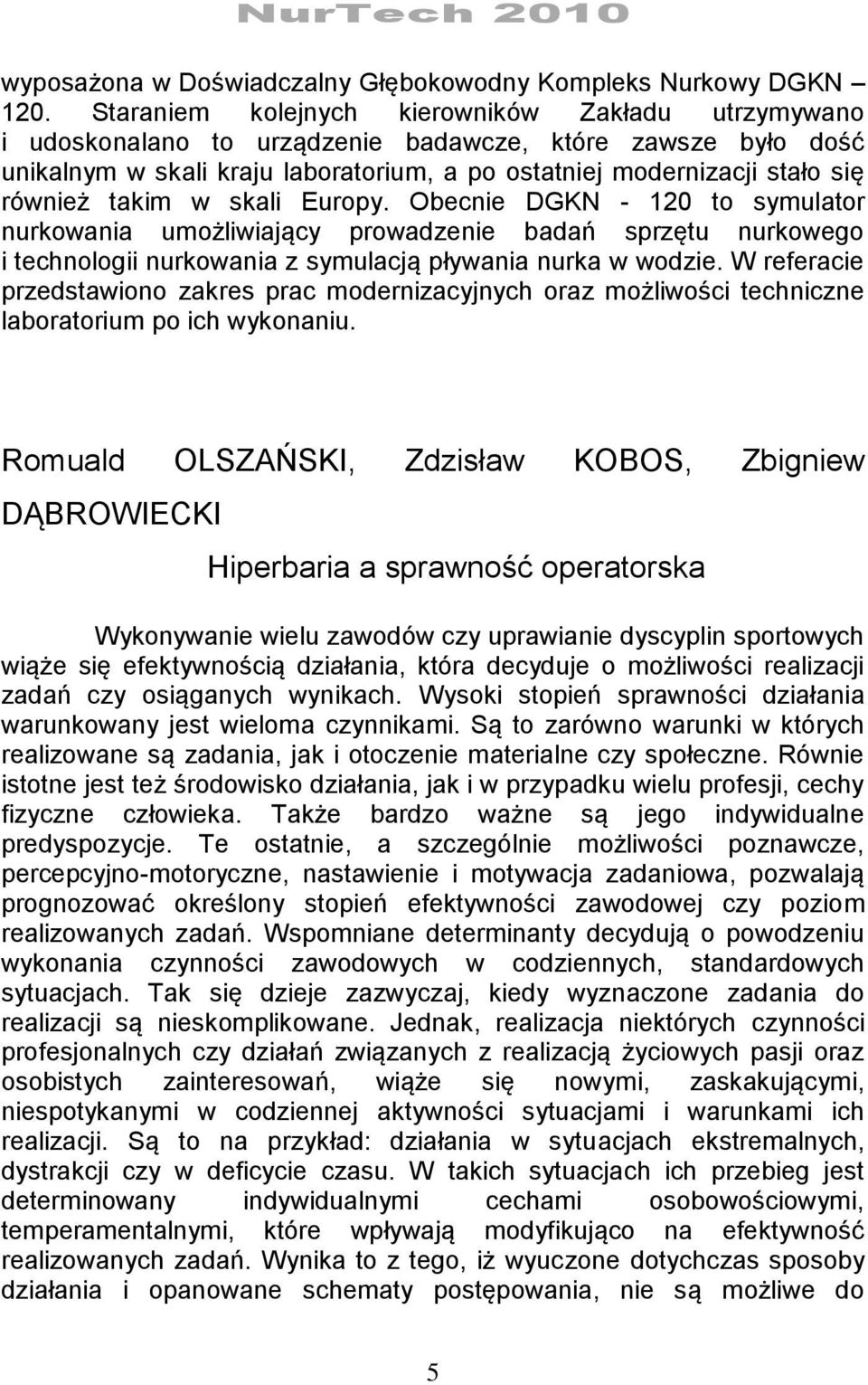 NurTech 2010

wyposażona w Doświadczalny Głębokowodny Kompleks Nurkowy DGKN – 120. Staraniem kolejnych kierowników Zakładu utrzymywano i udoskonalano to urządzenie badawcze, które zawsze było dość unikalnym w skali kraju laboratorium, a po ostatniej modernizacji stało się również takim w skali Europy. Obecnie DGKN - 120 to symulator nurkowania umożliwiający prowadzenie badań sprzętu nurkowego i technologii nurkowania z symulacją pływania nurka w wodzie. W referacie przedstawiono zakres prac modernizacyjnych oraz możliwości techniczne laboratorium po ich wykonaniu.

Romuald OLSZAŃSKI, Zdzisław KOBOS, Zbigniew DĄBROWIECKI

Hiperbaria a sprawność operatorska

Wykonywanie wielu zawodów czy uprawianie dyscyplin sportowych wiąże się efektywnością działania, która decyduje o możliwości realizacji zadań czy osiąganych wynikach. Wysoki stopień sprawności działania warunkowany jest wieloma czynnikami. Są to zarówno warunki w których realizowane są zadania, jak i otoczenie materialne czy społeczne. Równie istotne jest też środowisko działania, jak i w przypadku wielu profesji, cechy fizyczne człowieka. Także bardzo ważne są jego indywidualne predyspozycje. Te ostatnie, a szczególnie możliwości poznawcze, percepcyjno-motoryczne, nastawienie i motywacja zadaniowa, pozwalają prognozować określony stopień efektywności zawodowej czy poziom realizowanych zadań. Wspomniane determinanty decydują o powodzeniu wykonania czynności zawodowych w codziennych, standardowych sytuacjach. Tak się dzieje zazwyczaj, kiedy wyznaczone zadania do realizacji są nieskomplikowane. Jednak, realizacja niektórych czynności profesjonalnych czy działań związanych z realizacją życiowych pasji oraz osobistych zainteresowań, wiąże się nowymi, zaskakującymi, niespotykanymi w codziennej aktywności sytuacjami i warunkami ich realizacji. Są to na przykład: działania w sytuacjach ekstremalnych, dystrakcji czy w deficycie czasu. W takich sytuacjach ich przebieg jest determinowany indywidualnymi cechami osobowościowymi, temperamentalnymi, które wpływają modyfikująco na efektywność realizowanych zadań. Wynika to z tego, iż wyuczone dotychczas sposoby działania i opanowane schematy postępowania, nie są możliwe do

5